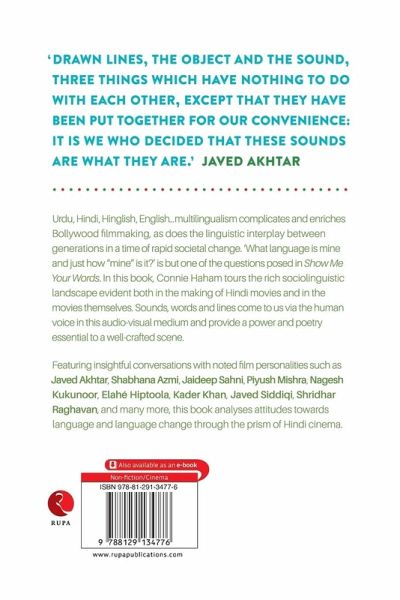 'DRAWN LINES, THE OBJECT AND THE SOUND, THREE THINGS WHICH HAVE NOTHING TO DO WITH EACH OTHER, EXCEPT THAT THEY HAVE BEEN PUT TOGETHER FOR OUR CONVENIENCE: IT IS WE WHO DECIDED THAT THESE SOUNDS ARE WHAT THEY ARE.' JAVED AKHTAR

Urdu, Hindi, Hinglish, English...multilingualism complicates and enriches Bollywood filmmaking, as does the linguistic interplay between generations in a time of rapid societal change. 'What language is mine and just how "mine" is it?' is but one of the questions posed in Show Me Your Words. In this book, Connie Haham tours the rich sociolinguistic landscape evident both in the making of Hindi movies and in the movies themselves. Sounds, words and lines come to us via the human voice in this audio-visual medium and provide a power and poetry essential to a well-crafted scene.

Featuring insightful conversations with noted film personalities such as Javed Akhtar, Shabhana Azmi, Jaideep Sahni, Piyush Mishra, Nagesh Kukunoor, Elahé Hiptoola, Kader Khan, Javed Siddiqi, Shridhar Raghavan, and many more, this book analyses attitudes towards language and language change through the prism of Hindi cinema.

Also available as an e-book

Non-fiction/Cinema

ISBN 978-81-291-3477-6

RUPA

9 788129 134776

www.rupapublications.com